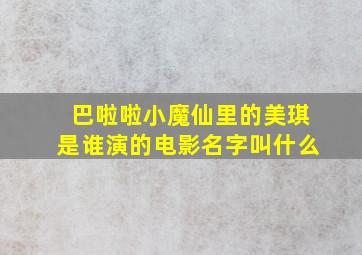 巴啦啦小魔仙里的美琪是谁演的电影名字叫什么